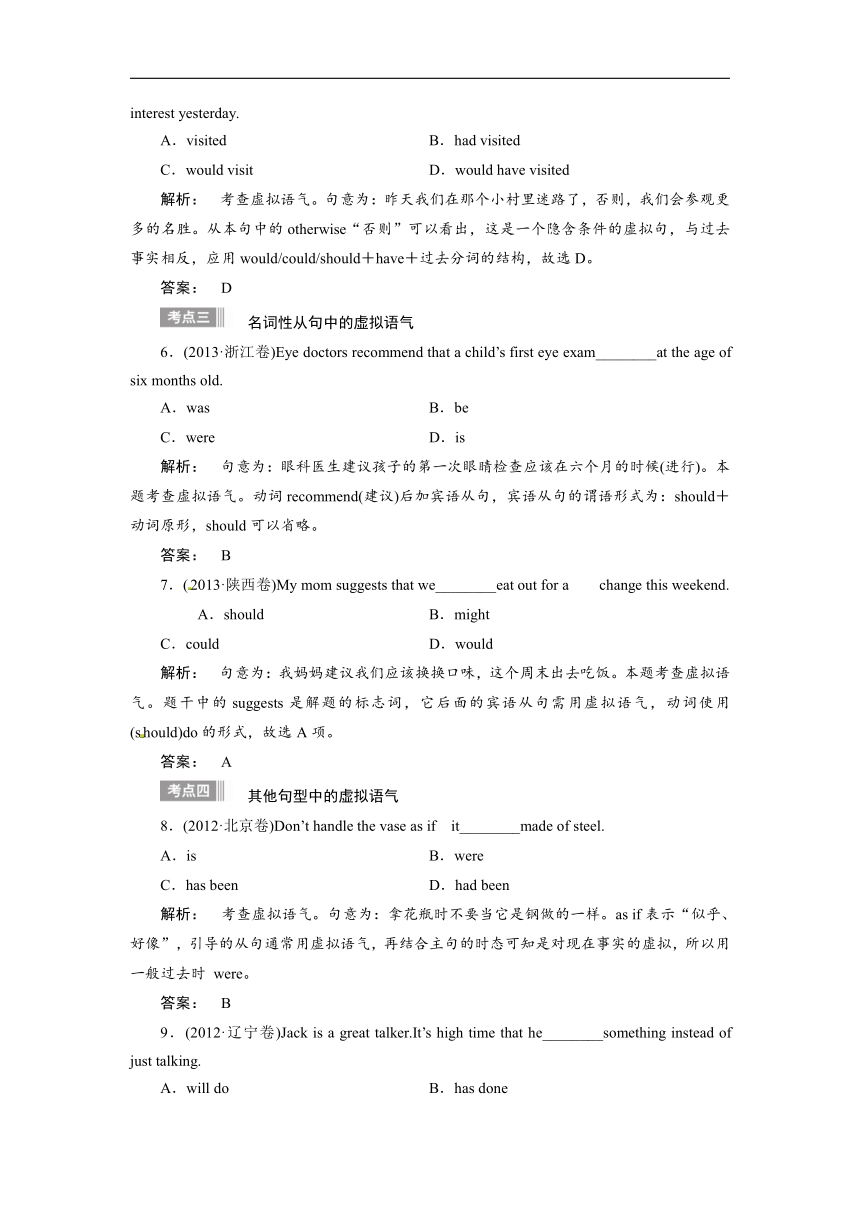 interest yesterday.

A．visited　　B．had visited

C．would visit　　D．would have visited

解析：　考查虚拟语气。句意为：昨天我们在那个小村里迷路了，否则，我们会参观更多的名胜。从本句中的 otherwise“否则”可以看出，这是一个隐含条件的虚拟句，与过去事实相反，应用 would/could/should＋have＋过去分词的结构，故选 D。

答案：　D

考点三　名词性从句中的虚拟语气

6．(2013·浙江卷)Eye doctors recommend that a child's first eye exam________at the age of six months old.

A．was　　B．be

C．were　　D．is

解析：　句意为：眼科医生建议孩子的第一次眼睛检查应该在六个月的时候(进行)。本题考查虚拟语气。动词 recommend(建议)后加宾语从句，宾语从句的谓语形式为：should＋动词原形，should 可以省略。

答案：　B

7．(2013·陕西卷)My mom suggests that we________eat out for a change this weekend.

A．should　　B．might

C．could　　D．would

解析：　句意为：我妈妈建议我们应该换换口味，这个周末出去吃饭。本题考查虚拟语气。题干中的 suggests 是解题的标志词，它后面的宾语从句需用虚拟语气，动词使用(should)do 的形式，故选 A 项。

答案：　A

考点四　其他句型中的虚拟语气

8．(2012·北京卷)Don't handle the vase as if it________made of steel.

A．is　　B．were

C．has been　　D．had been

解析：　考查虚拟语气。句意为：拿花瓶时不要当它是钢做的一样。as if 表示“似乎、好像”，引导的从句通常用虚拟语气，再结合主句的时态可知是对现在事实的虚拟，所以用一般过去时 were。

答案：　B

9．(2012·辽宁卷)Jack is a great talker.It's high time that he________something instead of just talking.

A．will do　　B．has done